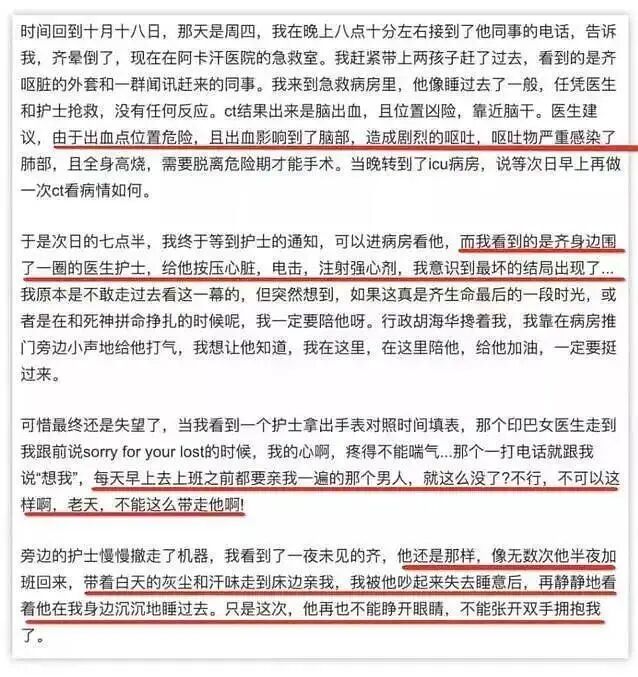 时间回到十月十八日，那天是周四，我在晚上八点十分左右接到了他同事的电话，告诉我，齐晕倒了，现在在阿卡汗医院的急救室。我赶紧带上两孩子赶了过去，看到的是齐呕脏的外套和一群闻讯赶来的同事。我来到急救病房里，他像睡过去了一般，任凭医生和护士抢救，没有任何反应。ct结果出来是脑出血，且位置凶险，靠近脑干。医生建议，由于出血点位置危险，且出血影响到了脑部，造成剧烈的呕吐，呕吐物严重感染了肺部，且全身高烧，需要脱离危险期才能手术。当晚转到了icu病房，说等次日早上再做一次ct看病情如何。

于是次日的七点半，我终于等到护士的通知，可以进病房看他，而我看到的是齐身边围了一圈的医生护士，给他按压心脏，电击，注射强心剂，我意识到最坏的结局出现了...我原本是不敢走过去看这一幕的，但突然想到，如果这真是齐生命最后的一段时光，或者是在和死神拼命挣扎的时候呢，我一定要陪他呀。行政胡海华搀着我，我靠在病房推门旁边小声地给他打气，我想让他知道，我在这里，在这里陪他，给他加油，一定要挺过来。

可惜最终还是失望了，当我看到一个护士拿出手表对照时间填表，那个印巴女医生走到我跟前说sorry for your lost的时候，我的心啊，疼得不能喘气...那个一打电话就跟我说“想我”，每天早上去上班之前都要亲我一遍的那个男人，就这么没了？不行，不可以这样啊，老天，不能这么带走他啊！

旁边的护士慢慢撤走了机器，我看到了一夜未见的齐，他还是那样，像无数次他半夜加班回来，带着白天的灰尘和汗味走到床边亲我，我被他吵起来失去睡意后，再静静地看着他在我身边沉沉地睡过去。只是这次，他再也不能睁开眼睛，不能张开双手拥抱我了。